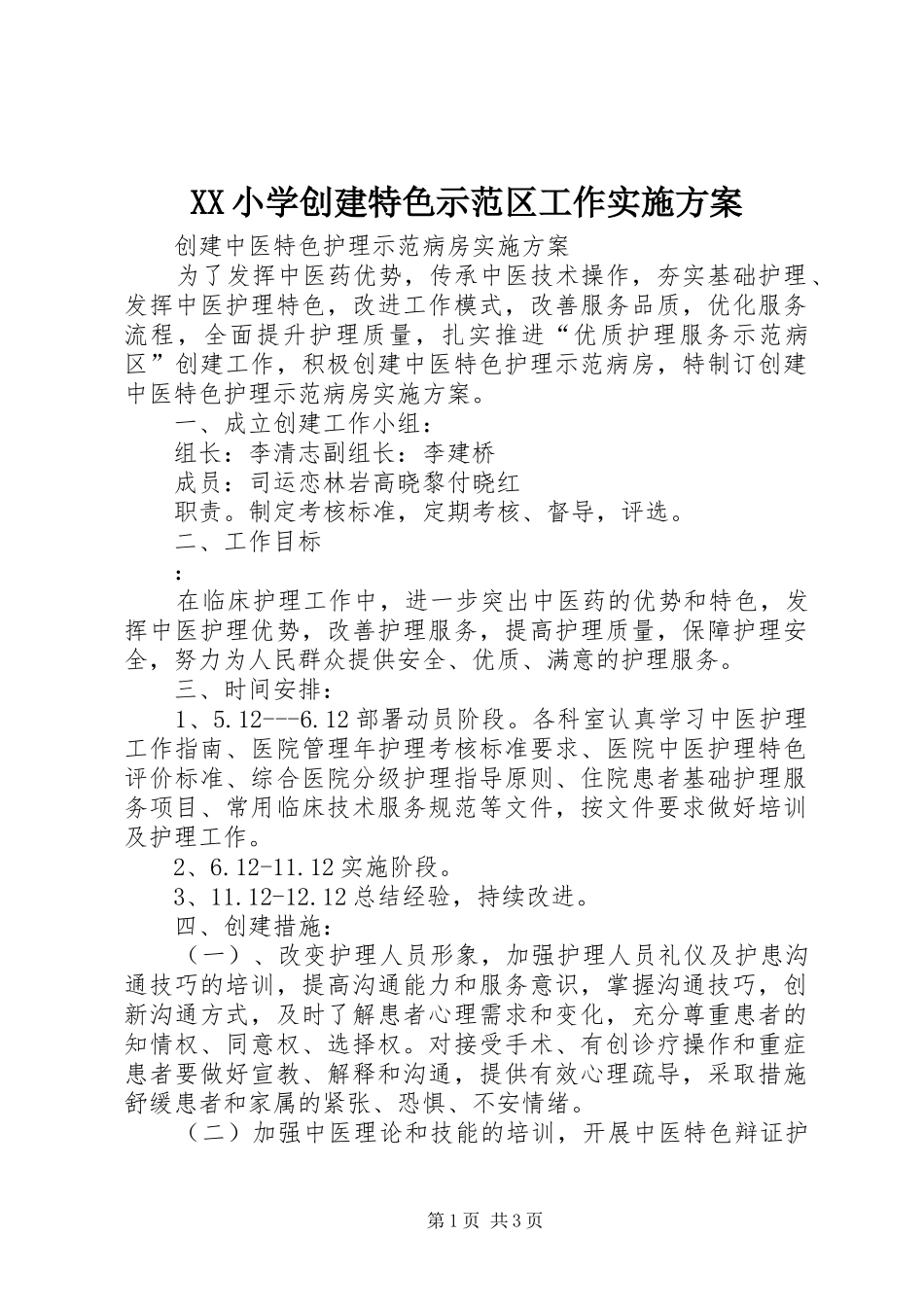 XX小学创建特色示范区工作实施方案

创建中医特色护理示范病房实施方案

为了发挥中医药优势，传承中医技术操作，夯实基础护理、发挥中医护理特色，改进工作模式，改善服务品质，优化服务流程，全面提升护理质量，扎实推进“优质护理服务示范病区”创建工作，积极创建中医特色护理示范病房，特制订创建中医特色护理示范病房实施方案。

一、成立创建工作小组：

组长：李清志副组长：李建桥

成员：司运恋林岩高晓黎付晓红

职责。制定考核标准，定期考核、督导，评选。

二、工作目标

：

在临床护理工作中，进一步突出中医药的优势和特色，发挥中医护理优势，改善护理服务，提高护理质量，保障护理安全，努力为人民群众提供安全、优质、满意的护理服务。

三、时间安排：

1、5.12---6.12部署动员阶段。各科室认真学习中医护理工作指南、医院管理年护理考核标准要求、医院中医护理特色评价标准、综合医院分级护理指导原则、住院患者基础护理服务项目、常用临床技术服务规范等文件，按文件要求做好培训及护理工作。

2、6.12-11.12实施阶段。

3、11.12-12.12总结经验，持续改进。

四、创建措施：

（一）、改变护理人员形象，加强护理人员礼仪及护患沟通技巧的培训，提高沟通能力和服务意识，掌握沟通技巧，创新沟通方式，及时了解患者心理需求和变化，充分尊重患者的知情权、同意权、选择权。对接受手术、有创诊疗操作和重症患者要做好宣教、解释和沟通，提供有效心理疏导，采取措施舒缓患者和家属的紧张、恐惧、不安情绪。

（二）加强中医理论和技能的培训，开展中医特色辩证护

第1页 共3页